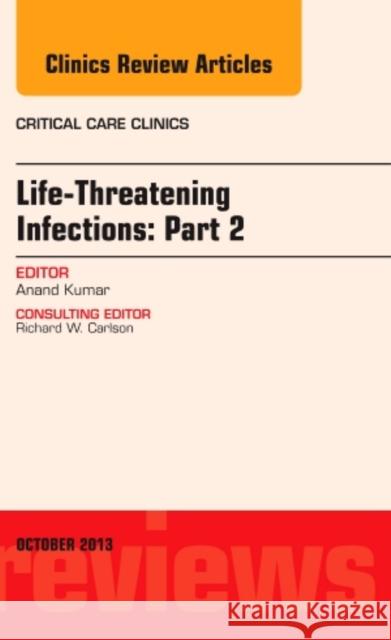 Clinics Review Articles

CRITICAL CARE CLINICS

Life-Threatening Infections: Part 2

EDITOR
Anand Kumar

CONSULTING EDITOR
Richard W. Carlson

OCTOBER 2013

reviews